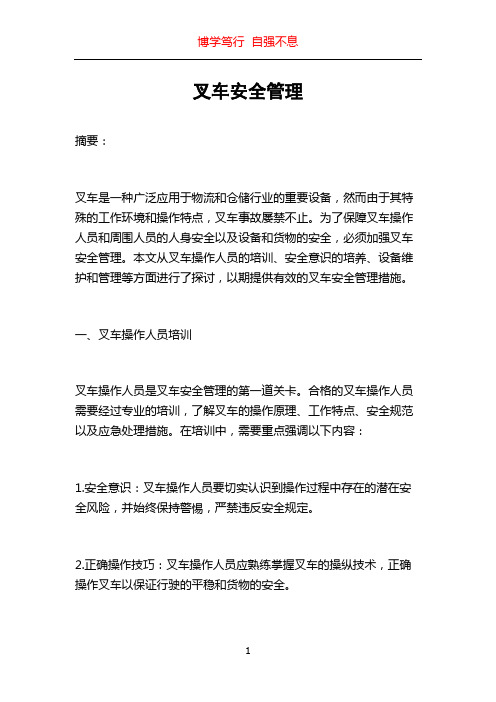 博学笃行 自强不息

叉车安全管理

摘要：

叉车是一种广泛应用于物流和仓储行业的重要设备，然而由于其特殊的工作环境和操作特点，叉车事故屡禁不止。为了保障叉车操作人员和周围人员的人身安全以及设备和货物的安全，必须加强叉车安全管理。本文从叉车操作人员的培训、安全意识的培养、设备维护和管理等方面进行了探讨，以期提供有效的叉车安全管理措施。

一、叉车操作人员培训

叉车操作人员是叉车安全管理的第一道关卡。合格的叉车操作人员需要经过专业的培训，了解叉车的操作原理、工作特点、安全规范以及应急处理措施。在培训中，需要重点强调以下内容：

1.安全意识：叉车操作人员要切实认识到操作过程中存在的潜在安全风险，并始终保持警惕，严禁违反安全规定。

2.正确操作技巧：叉车操作人员应熟练掌握叉车的操纵技术，正确操作叉车以保证行驶的平稳和货物的安全。

1